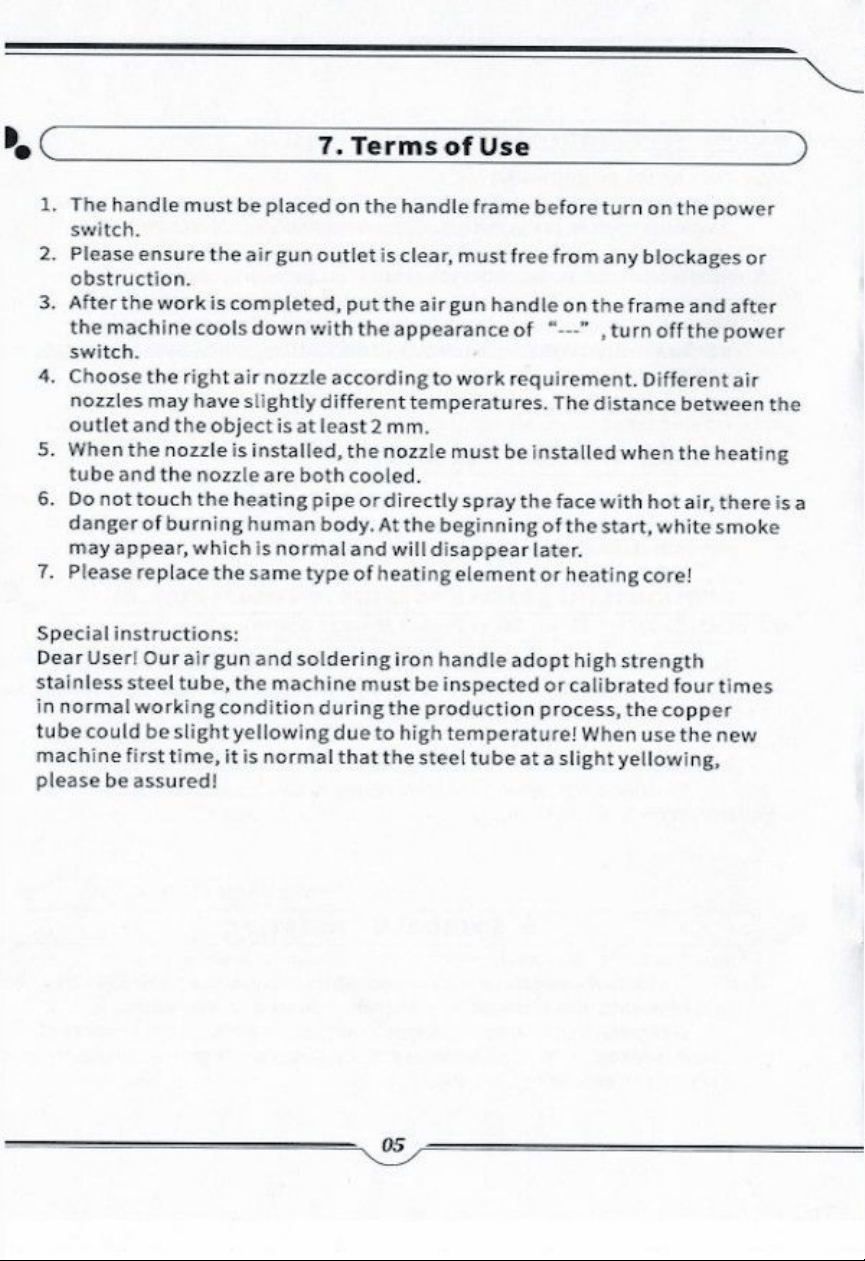 7. Terms of Use

1. The handle must be placed on the handle frame before turn on the power switch.
2. Please ensure the air gun outlet is clear, must free from any blockages or obstruction.
3. After the work is completed, put the air gun handle on the frame and after the machine cools down with the appearance of "---" , turn off the power switch.
4. Choose the right air nozzle according to work requirement. Different air nozzles may have slightly different temperatures. The distance between the outlet and the object is at least 2 mm.
5. When the nozzle is installed, the nozzle must be installed when the heating tube and the nozzle are both cooled.
6. Do not touch the heating pipe or directly spray the face with hot air, there is a danger of burning human body. At the beginning of the start, white smoke may appear, which is normal and will disappear later.
7. Please replace the same type of heating element or heating core!

Special instructions:
Dear User! Our air gun and soldering iron handle adopt high strength stainless steel tube, the machine must be inspected or calibrated four times in normal working condition during the production process, the copper tube could be slight yellowing due to high temperature! When use the new machine first time, it is normal that the steel tube at a slight yellowing, please be assured!

05